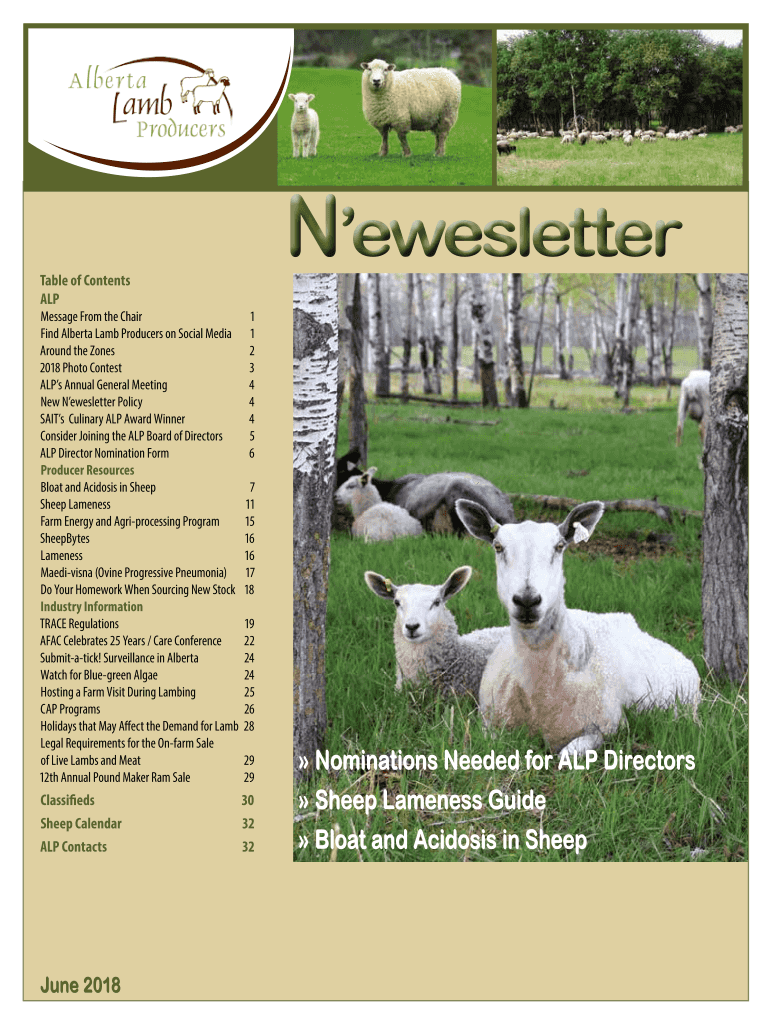 Alberta
Lamb
Producers

N'ewesletter

Table of Contents
ALP
Message From the Chair 1
Find Alberta Lamb Producers on Social Media 1
Around the Zones 2
2018 Photo Contest 3
ALP's Annual General Meeting 4
New N'ewesletter Policy 4
SAIT's Culinary ALP Award Winner 4
Consider Joining the ALP Board of Directors 5
ALP Director Nomination Form 6
Producer Resources
Bloat and Acidosis in Sheep 7
Sheep Lameness 11
Farm Energy and Agri-processing Program 15
SheepBytes 16
Lameness 16
Maedi-visna (Ovine Progressive Pneumonia) 17
Do Your Homework When Sourcing New Stock 18
Industry Information
TRACE Regulations 19
AFAC Celebrates 25 Years / Care Conference 22
Submit-a-tick! Surveillance in Alberta 24
Watch for Blue-green Algae 24
Hosting a Farm Visit During Lambing 25
CAP Programs 26
Holidays that May Affect the Demand for Lamb 28
Legal Requirements for the On-farm Sale of Live Lambs and Meat 29
12th Annual Pound Maker Ram Sale 29
Classifieds 30
Sheep Calendar 32
ALP Contacts 32

» Nominations Needed for ALP Directors
» Sheep Lameness Guide
» Bloat and Acidosis in Sheep

June 2018